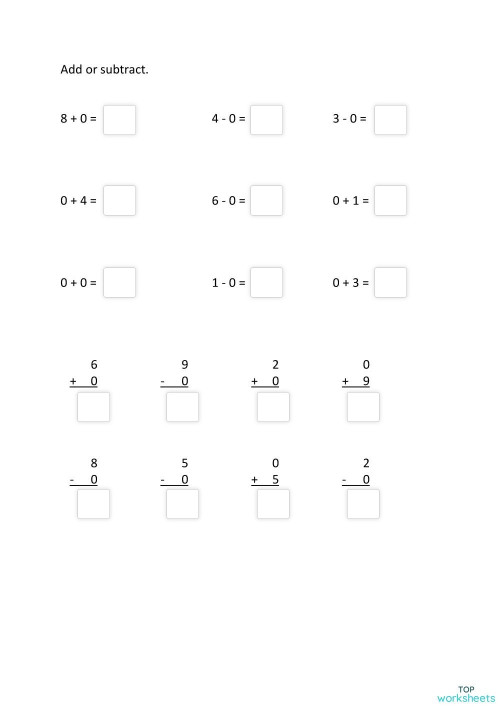 Add or subtract.

8 + 0 =

4 - 0 =

3 - 0 =

0 + 4 =

6 - 0 =

0 + 1 =

0 + 0 =

1 - 0 =

0 + 3 =

6
+ 0

9
- 0

2
+ 0

0
+ 9

8
- 0

5
- 0

0
+ 5

2
- 0

TOP
worksheets